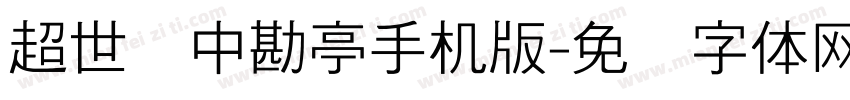 超世 中勘亭手机版-免 字体网